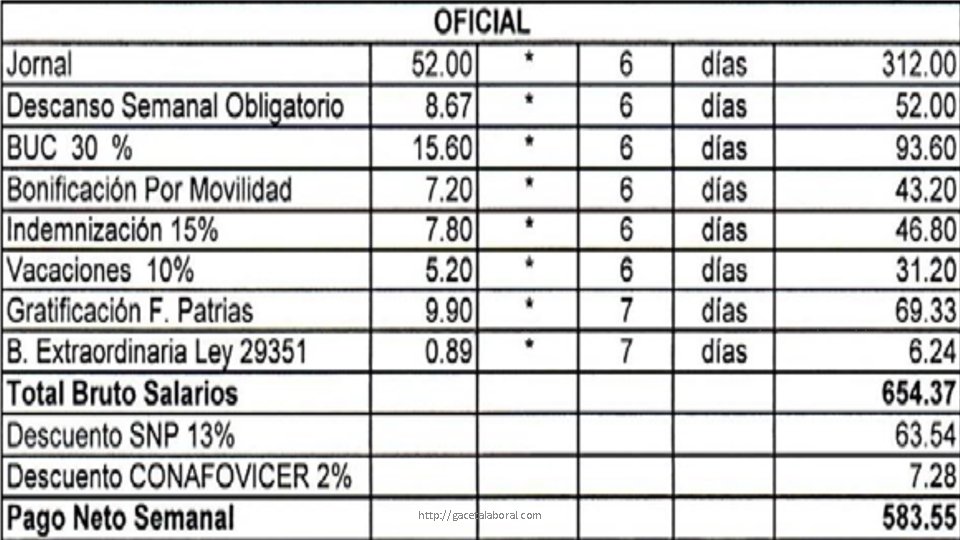 | OFICIAL | | | | | |
|---|---|---|---|---|---|
| Jornal | 52.00 | * | 6 | días | 312.00 |
| Descanso Semanal Obligatorio | 8.67 | * | 6 | días | 52.00 |
| BUC 30 % | 15.60 | * | 6 | días | 93.60 |
| Bonificación Por Movilidad | 7.20 | * | 6 | días | 43.20 |
| Indemnización 15% | 7.80 | * | 6 | días | 46.80 |
| Vacaciones 10% | 5.20 | * | 6 | días | 31.20 |
| Gratificación F. Patrias | 9.90 | * | 7 | días | 69.33 |
| B. Extraordinaria Ley 29351 | 0.89 | * | 7 | días | 6.24 |
| Total Bruto Salarios | | | | | 654.37 |
| Descuento SNP 13% | | | | | 63.54 |
| Descuento CONAFOVICER 2% | | | | | 7.28 |
| Pago Neto Semanal | | | | | 583.55 |

http://gacetalaboral.com